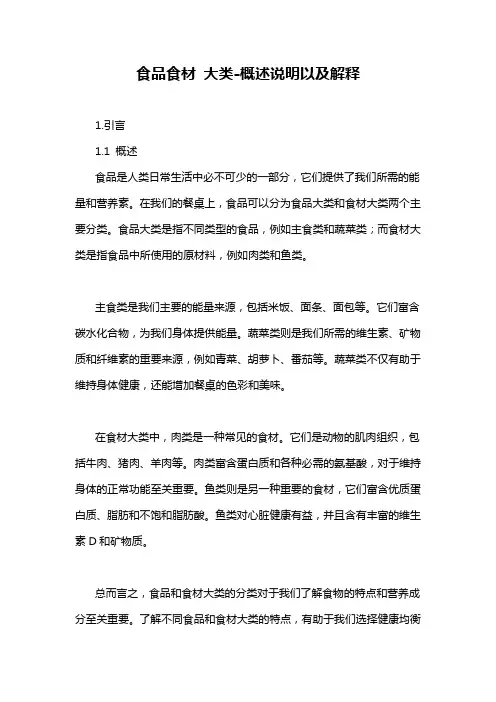 食品食材 大类-概述说明以及解释

1.引言

1.1 概述

食品是人类日常生活中必不可少的一部分，它们提供了我们所需的能量和营养素。在我们的餐桌上，食品可以分为食品大类和食材大类两个主要分类。食品大类是指不同类型的食品，例如主食类和蔬菜类；而食材大类是指食品中所使用的原材料，例如肉类和鱼类。

主食类是我们主要的能量来源，包括米饭、面条、面包等。它们富含碳水化合物，为我们身体提供能量。蔬菜类则是我们所需的维生素、矿物质和纤维素的重要来源，例如青菜、胡萝卜、番茄等。蔬菜类不仅有助于维持身体健康，还能增加餐桌的色彩和美味。

在食材大类中，肉类是一种常见的食材。它们是动物的肌肉组织，包括牛肉、猪肉、羊肉等。肉类富含蛋白质和各种必需的氨基酸，对于维持身体的正常功能至关重要。鱼类则是另一种重要的食材，它们富含优质蛋白质、脂肪和不饱和脂肪酸。鱼类对心脏健康有益，并且含有丰富的维生素 D 和矿物质。

总而言之，食品和食材大类的分类对于我们了解食物的特点和营养成分至关重要。了解不同食品和食材大类的特点，有助于我们选择健康均衡